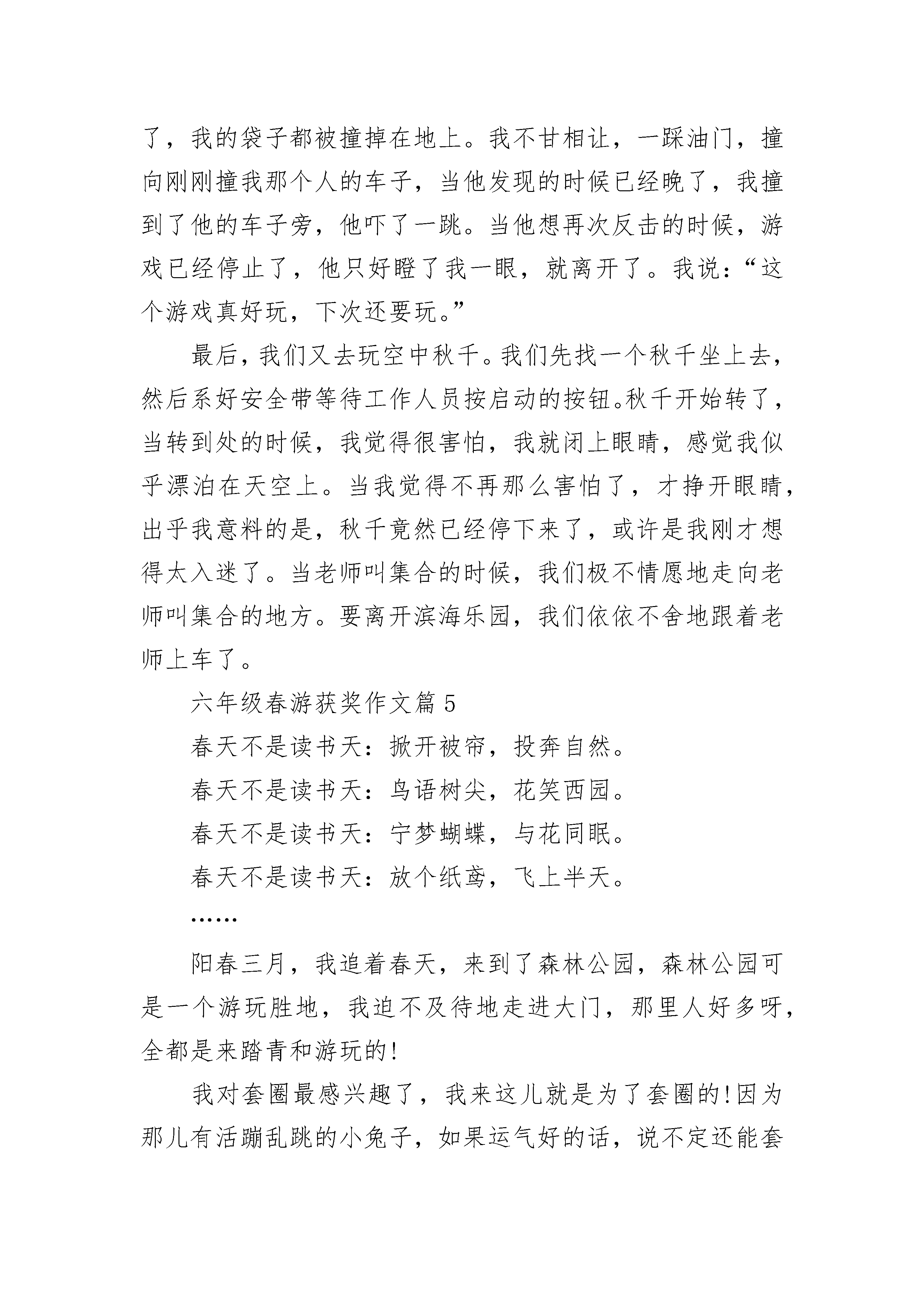 了，我的袋子都被撞掉在地上。我不甘相让，一踩油门，撞向刚刚撞我那个人的车子，当他发现的时候已经晚了，我撞到了他的车子旁，他吓了一跳。当他想再次反击的时候，游戏已经停止了，他只好瞪了我一眼，就离开了。我说：“这个游戏真好玩，下次还要玩。”

最后，我们又去玩空中秋千。我们先找一个秋千坐上去，然后系好安全带等待工作人员按启动的按钮。秋千开始转了，当转到处的时候，我觉得很害怕，我就闭上眼睛，感觉我似乎漂泊在天空上。当我觉得不再那么害怕了，才挣开眼睛，出乎我意料的是，秋千竟然已经停下来了，或许是我刚才想得太入迷了。当老师叫集合的时候，我们极不情愿地走向老师叫集合的地方。要离开滨海乐园，我们依依不舍地跟着老师上车了。

六年级春游获奖作文篇5

春天不是读书天：掀开被帘，投奔自然。

春天不是读书天：鸟语树尖，花笑西园。

春天不是读书天：宁梦蝴蝶，与花同眠。

春天不是读书天：放个纸鸢，飞上半天。

……

阳春三月，我追着春天，来到了森林公园，森林公园可是一个游玩胜地，我迫不及待地走进大门，那里人好多呀，全都是来踏青和游玩的!

我对套圈最感兴趣了，我来这儿就是为了套圈的!因为那儿有活蹦乱跳的小兔子，如果运气好的话，说不定还能套